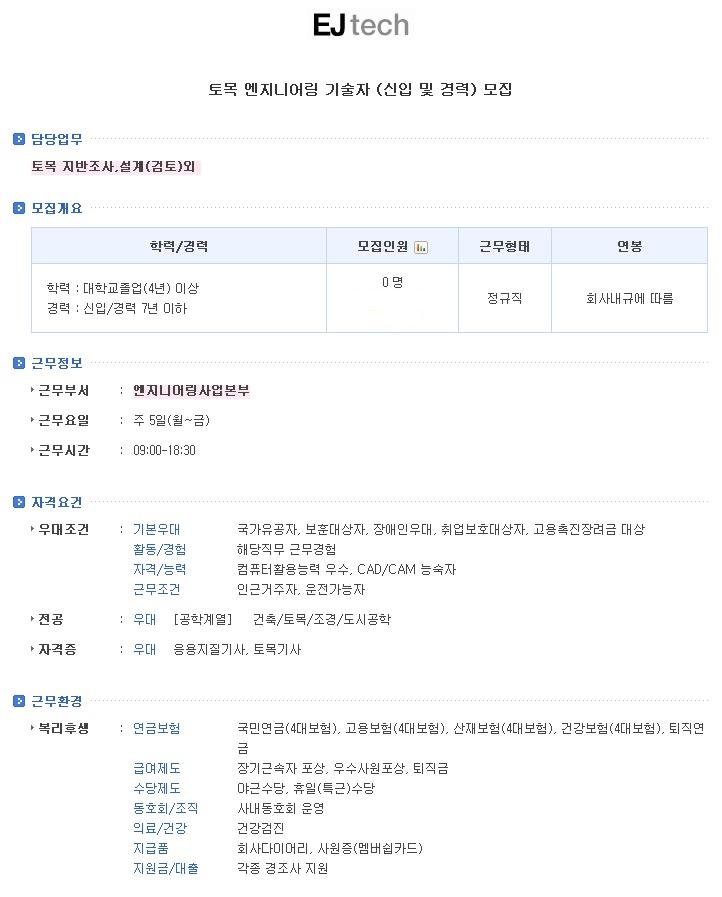 EJ tech

토목 엔지니어링 기술자 (신입 및 경력) 모집

담당업무

토목 지반조사,설계(검토)외

모집개요

| 학력/경력 | 모집인원 | 근무형태 | 연봉 |
|---|---|---|---|
| 학력 : 대학교졸업(4년) 이상 경력 : 신입/경력 7년 이하 | 0 명 | 정규직 | 회사내규에 따름 |

근무정보

근무부서 : 엔지니어링사업본부

근무요일 : 주 5일(월~금)

근무시간 : 09:00-18:30

자격요건

우대조건 : 기본우대 국가유공자, 보훈대상자, 장애인우대, 취업보호대상자, 고용촉진장려금 대상
활동/경험 해당직무 근무경험
자격/능력 컴퓨터활용능력 우수, CAD/CAM 능숙자
근무조건 인근거주자, 운전가능자

전공 : 우대 [공학계열] 건축/토목/조경/도시공학

자격증 : 우대 응용지질기사, 토목기사

근무환경

복리후생 : 연금보험 국민연금(4대보험), 고용보험(4대보험), 산재보험(4대보험), 건강보험(4대보험), 퇴직연금
급여제도 장기근속자 포상, 우수사원포상, 퇴직금
수당제도 야근수당, 휴일(특근)수당
동호회/조직 사내동호회 운영
의료/건강 건강검진
지급품 회사다이어리, 사원증(멤버쉽카드)
지원금/대출 각종 경조사 지원